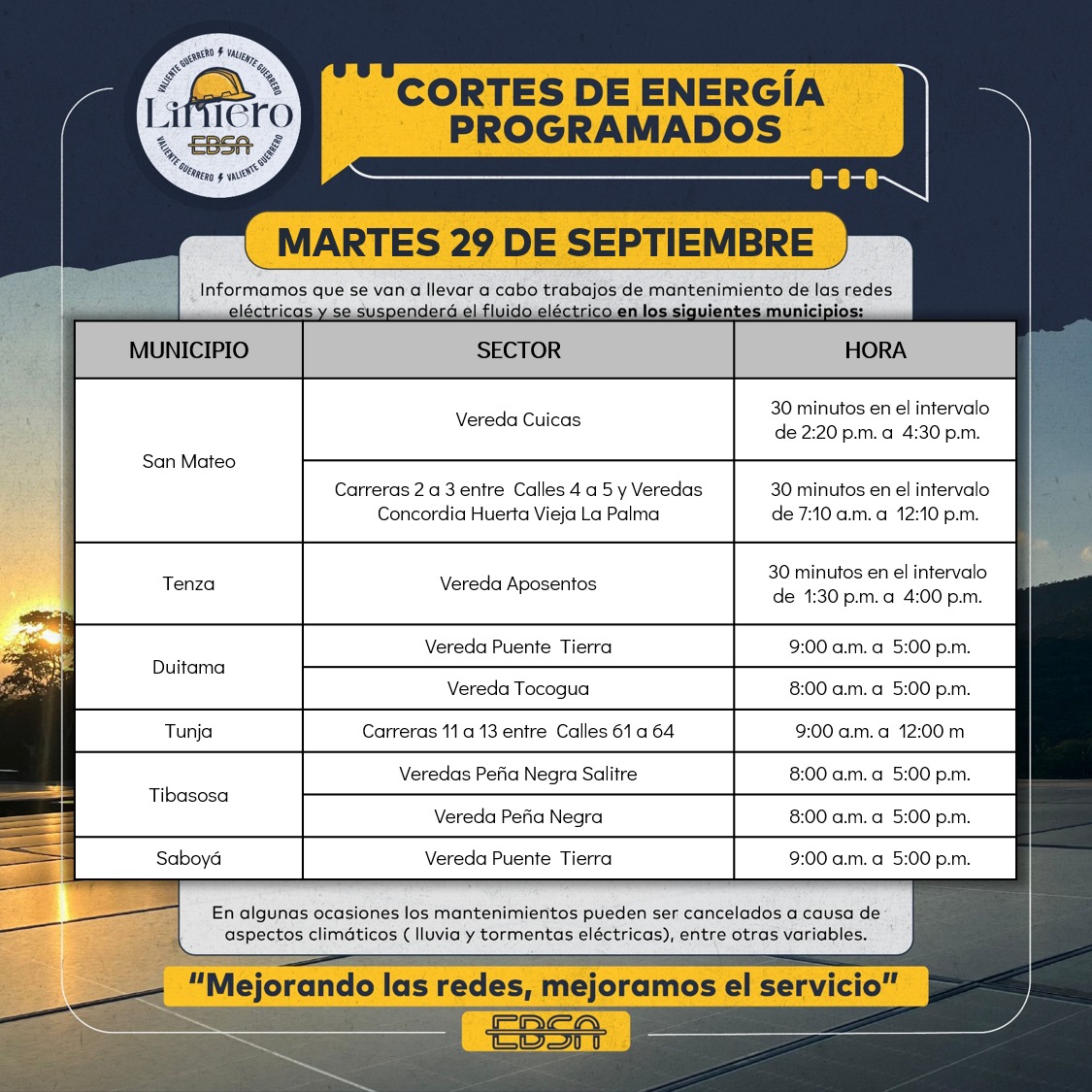 VALIENTE GUERRERO VALIENTE GUERRERO
Liniero
EBSA
VALIENTE GUERRERO VALIENTE GUERRERO

CORTES DE ENERGÍA PROGRAMADOS

MARTES 29 DE SEPTIEMBRE

Informamos que se van a llevar a cabo trabajos de mantenimiento de las redes eléctricas y se suspenderá el fluido eléctrico en los siguientes municipios:

| MUNICIPIO | SECTOR | HORA |
|---|---|---|
| San Mateo | Vereda Cuicas | 30 minutos en el intervalo de 2:20 p.m. a 4:30 p.m. |
| | Carreras 2 a 3 entre Calles 4 a 5 y Veredas Concordia Huerta Vieja La Palma | 30 minutos en el intervalo de 7:10 a.m. a 12:10 p.m. |
| Tenza | Vereda Aposentos | 30 minutos en el intervalo de 1:30 p.m. a 4:00 p.m. |
| Duitama | Vereda Puente Tierra | 9:00 a.m. a 5:00 p.m. |
| | Vereda Tocogua | 8:00 a.m. a 5:00 p.m. |
| Tunja | Carreras 11 a 13 entre Calles 61 a 64 | 9:00 a.m. a 12:00 m |
| Tibasosa | Veredas Peña Negra Salitre | 8:00 a.m. a 5:00 p.m. |
| | Vereda Peña Negra | 8:00 a.m. a 5:00 p.m. |
| Saboyá | Vereda Puente Tierra | 9:00 a.m. a 5:00 p.m. |

En algunas ocasiones los mantenimientos pueden ser cancelados a causa de aspectos climáticos ( lluvia y tormentas eléctricas), entre otras variables.

"Mejorando las redes, mejoramos el servicio"

EBSA